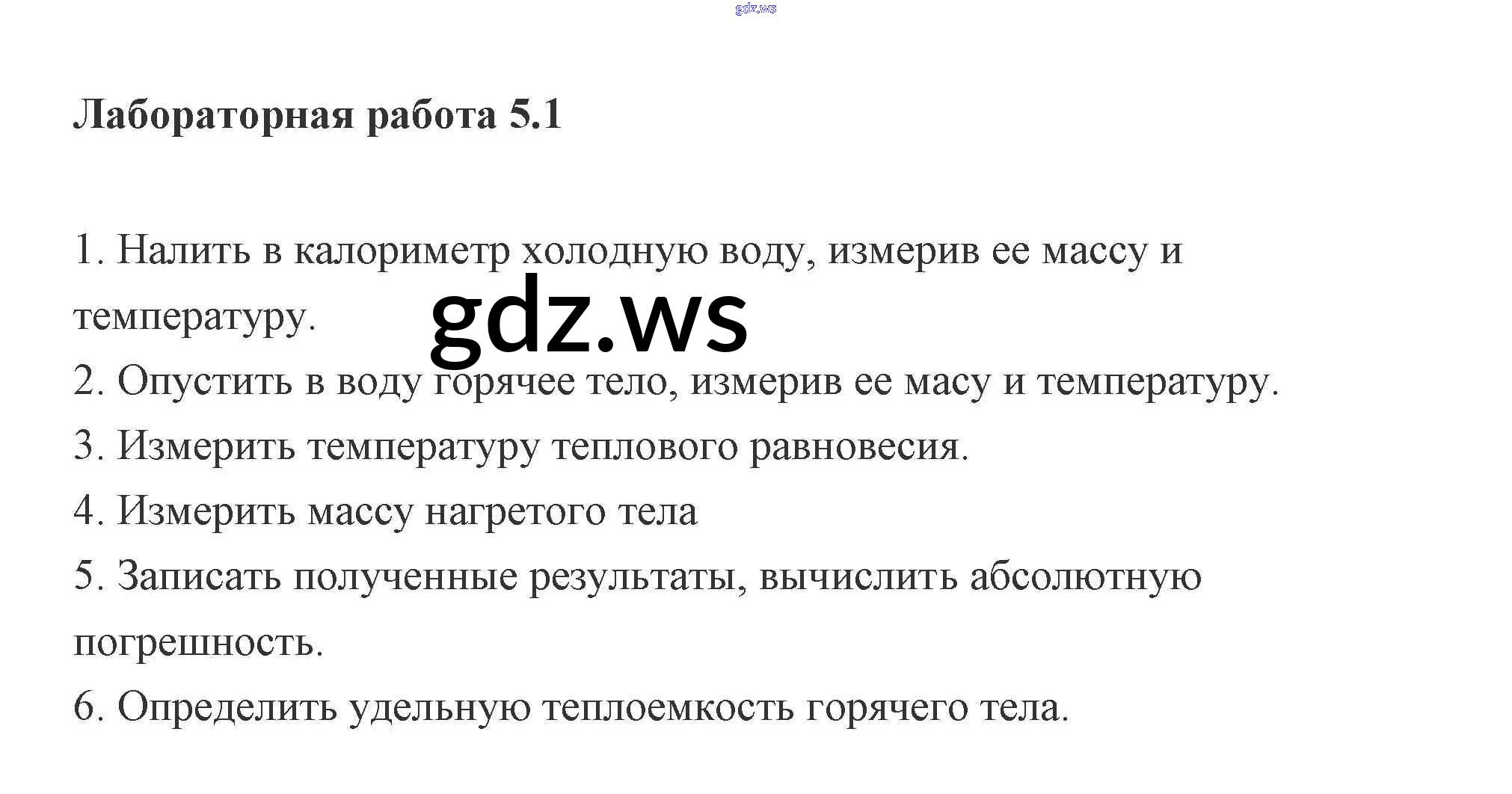 Лабораторная работа 5.1

1. Налить в калориметр холодную воду, измерив ее массу и температуру.
2. Опустить в воду горячее тело, измерив ее масу и температуру.
3. Измерить температуру теплового равновесия.
4. Измерить массу нагретого тела
5. Записать полученные результаты, вычислить абсолютную погрешность.
6. Определить удельную теплоемкость горячего тела.

gdz.ws